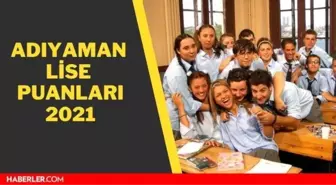 ADIYAMAN LİSE PUANLARI 2021

HABERLER.COM